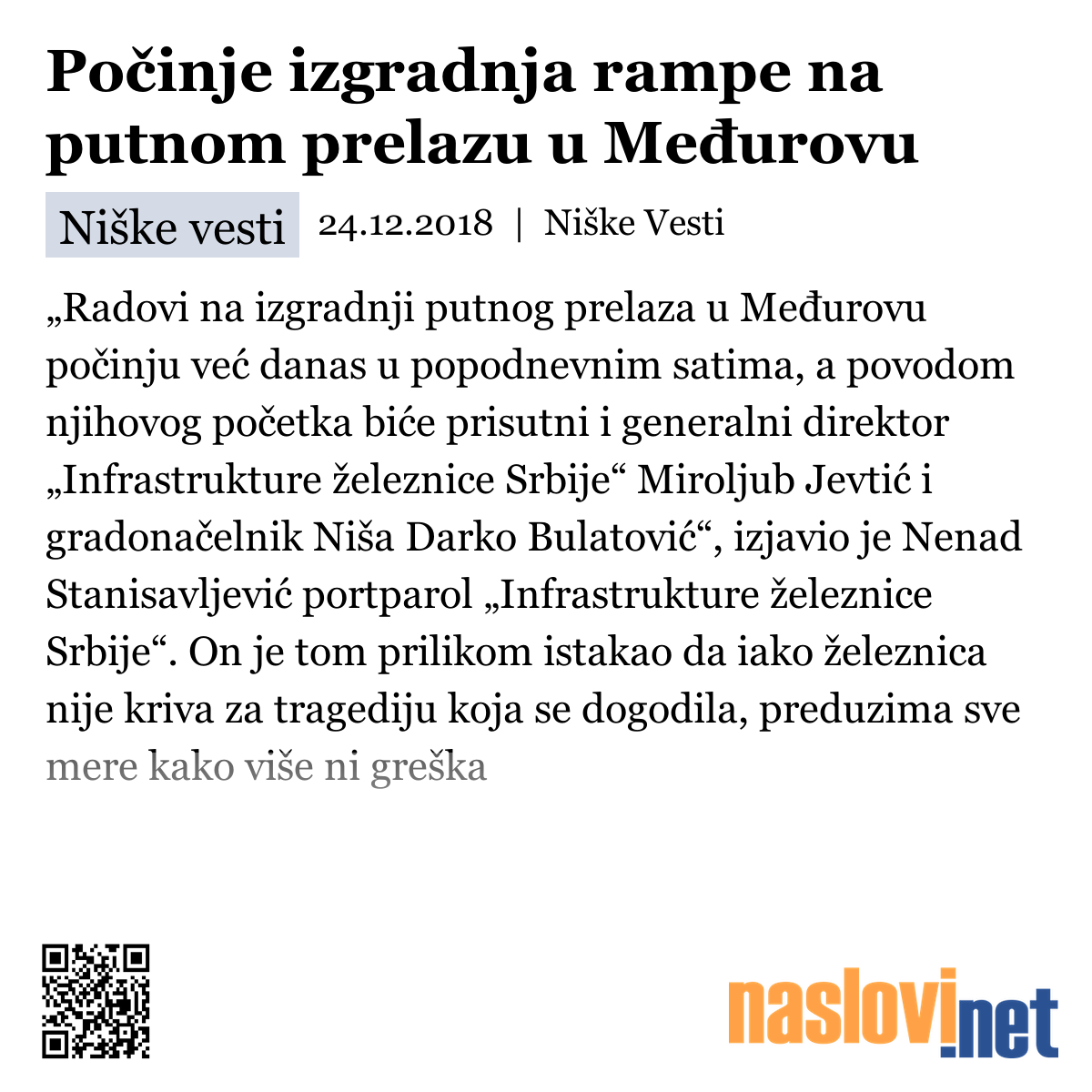 Počinje izgradnja rampe na putnom prelazu u Međurovu

Niške vesti

24.12.2018 | Niške Vesti

„Radovi na izgradnji putnog prelaza u Međurovu počinju već danas u popodnevnim satima, a povodom njihovog početka biće prisutni i generalni direktor „Infrastrukture železnice Srbije“ Miroljub Jevtić i gradonačelnik Niša Darko Bulatović“, izjavio je Nenad Stanisavljević portparol „Infrastrukture železnice Srbije“. On je tom prilikom istakao da iako železnica nije kriva za tragediju koja se dogodila, preduzima sve mere kako više ni greška

naslovi.net